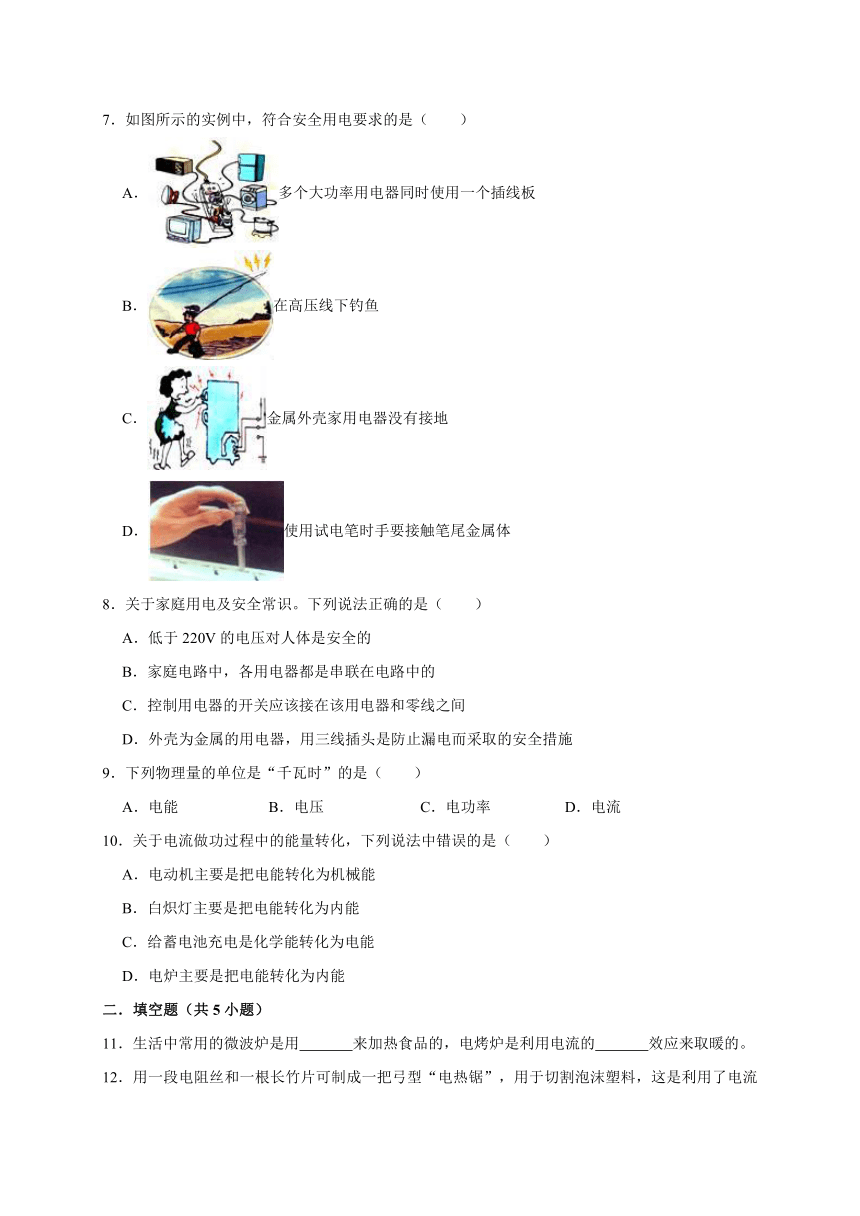 7．如图所示的实例中，符合安全用电要求的是（　　）

A．多个大功率用电器同时使用一个插线板

B．在高压线下钓鱼

C．金属外壳家用电器没有接地

D．使用试电笔时手要接触笔尾金属体

8．关于家庭用电及安全常识。下列说法正确的是（　　）

A．低于220V的电压对人体是安全的

B．家庭电路中，各用电器都是串联在电路中的

C．控制用电器的开关应该接在该用电器和零线之间

D．外壳为金属的用电器，用三线插头是防止漏电而采取的安全措施

9．下列物理量的单位是“千瓦时”的是（　　）

A．电能　B．电压　C．电功率　D．电流

10．关于电流做功过程中的能量转化，下列说法中错误的是（　　）

A．电动机主要是把电能转化为机械能

B．白炽灯主要是把电能转化为内能

C．给蓄电池充电是化学能转化为电能

D．电炉主要是把电能转化为内能

二．填空题（共5小题）

11．生活中常用的微波炉是用____来加热食品的，电烤炉是利用电流的____效应来取暖的。

12．用一段电阻丝和一根长竹片可制成一把弓型“电热锯”，用于切割泡沫塑料，这是利用了电流